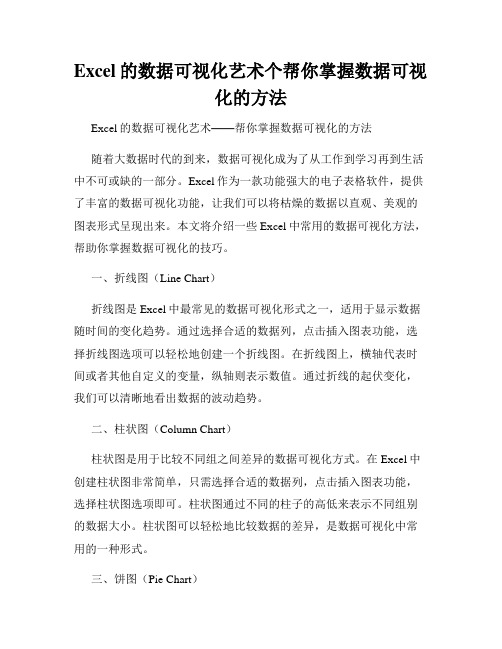 Excel 的数据可视化艺术个帮你掌握数据可视化的方法

Excel 的数据可视化艺术——帮你掌握数据可视化的方法

随着大数据时代的到来，数据可视化成为了从工作到学习再到生活中不可或缺的一部分。Excel 作为一款功能强大的电子表格软件，提供了丰富的数据可视化功能，让我们可以将枯燥的数据以直观、美观的图表形式呈现出来。本文将介绍一些 Excel 中常用的数据可视化方法，帮助你掌握数据可视化的技巧。

一、折线图（Line Chart）

折线图是 Excel 中最常见的数据可视化形式之一，适用于显示数据随时间的变化趋势。通过选择合适的数据列，点击插入图表功能，选择折线图选项可以轻松地创建一个折线图。在折线图上，横轴代表时间或者其他自定义的变量，纵轴则表示数值。通过折线的起伏变化，我们可以清晰地看出数据的波动趋势。

二、柱状图（Column Chart）

柱状图是用于比较不同组之间差异的数据可视化方式。在 Excel 中创建柱状图非常简单，只需选择合适的数据列，点击插入图表功能，选择柱状图选项即可。柱状图通过不同的柱子的高低来表示不同组别的数据大小。柱状图可以轻松地比较数据的差异，是数据可视化中常用的一种形式。

三、饼图（Pie Chart）